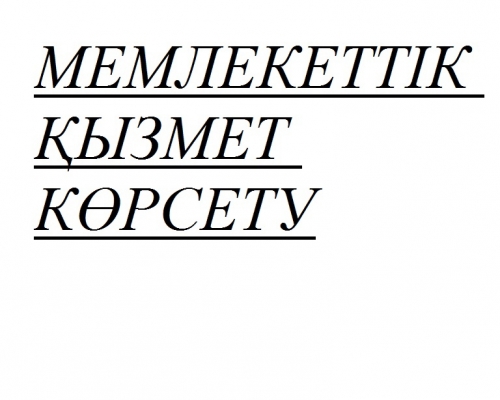 МЕМЛЕКЕТТІК ҚЫЗМЕТ КӨРСЕТУ